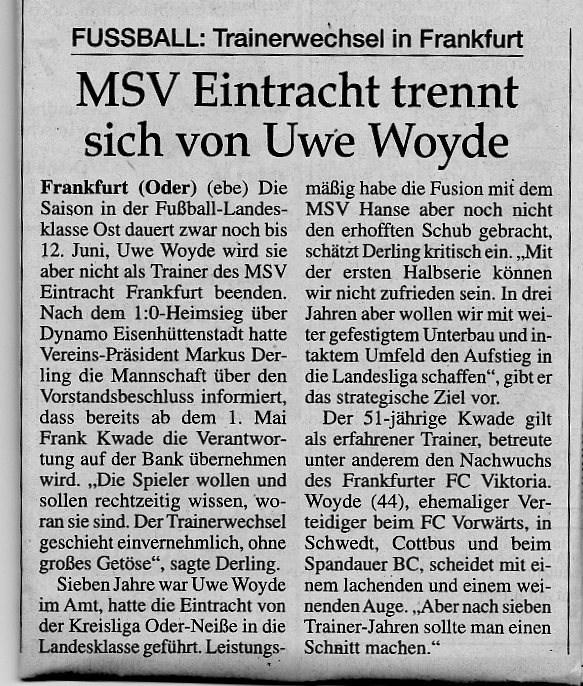 FUSSBALL: Trainerwechsel in Frankfurt

MSV Eintracht trennt sich von Uwe Woyde

Frankfurt (Oder) (ebe) Die Saison in der Fußball-Landesklasse Ost dauert zwar noch bis 12. Juni, Uwe Woyde wird sie aber nicht als Trainer des MSV Eintracht Frankfurt beenden. Nach dem 1:0-Heimsieg über Dynamo Eisenhüttenstadt hatte Vereins-Präsident Markus Derling die Mannschaft über den Vorstandsbeschluss informiert, dass bereits ab dem 1. Mai Frank Kwade die Verantwortung auf der Bank übernehmen wird. „Die Spieler wollen und sollen rechtzeitig wissen, woran sie sind. Der Trainerwechsel geschieht einvernehmlich, ohne großes Getöse“, sagte Derling.

Sieben Jahre war Uwe Woyde im Amt, hatte die Eintracht von der Kreisliga Oder-Neiße in die Landesklasse geführt. Leistungsmäßig habe die Fusion mit dem MSV Hanse aber noch nicht den erhofften Schub gebracht, schätzt Derling kritisch ein. „Mit der ersten Halbserie können wir nicht zufrieden sein. In drei Jahren aber wollen wir mit weiter gefestigtem Unterbau und intaktem Umfeld den Aufstieg in die Landesliga schaffen“, gibt er das strategische Ziel vor.

Der 51-jährige Kwade gilt als erfahrener Trainer, betreute unter anderem den Nachwuchs des Frankfurter FC Viktoria. Woyde (44), ehemaliger Verteidiger beim FC Vorwärts, in Schwedt, Cottbus und beim Spandauer BC, scheidet mit einem lachenden und einem weinenden Auge. „Aber nach sieben Trainer-Jahren sollte man einen Schnitt machen.“